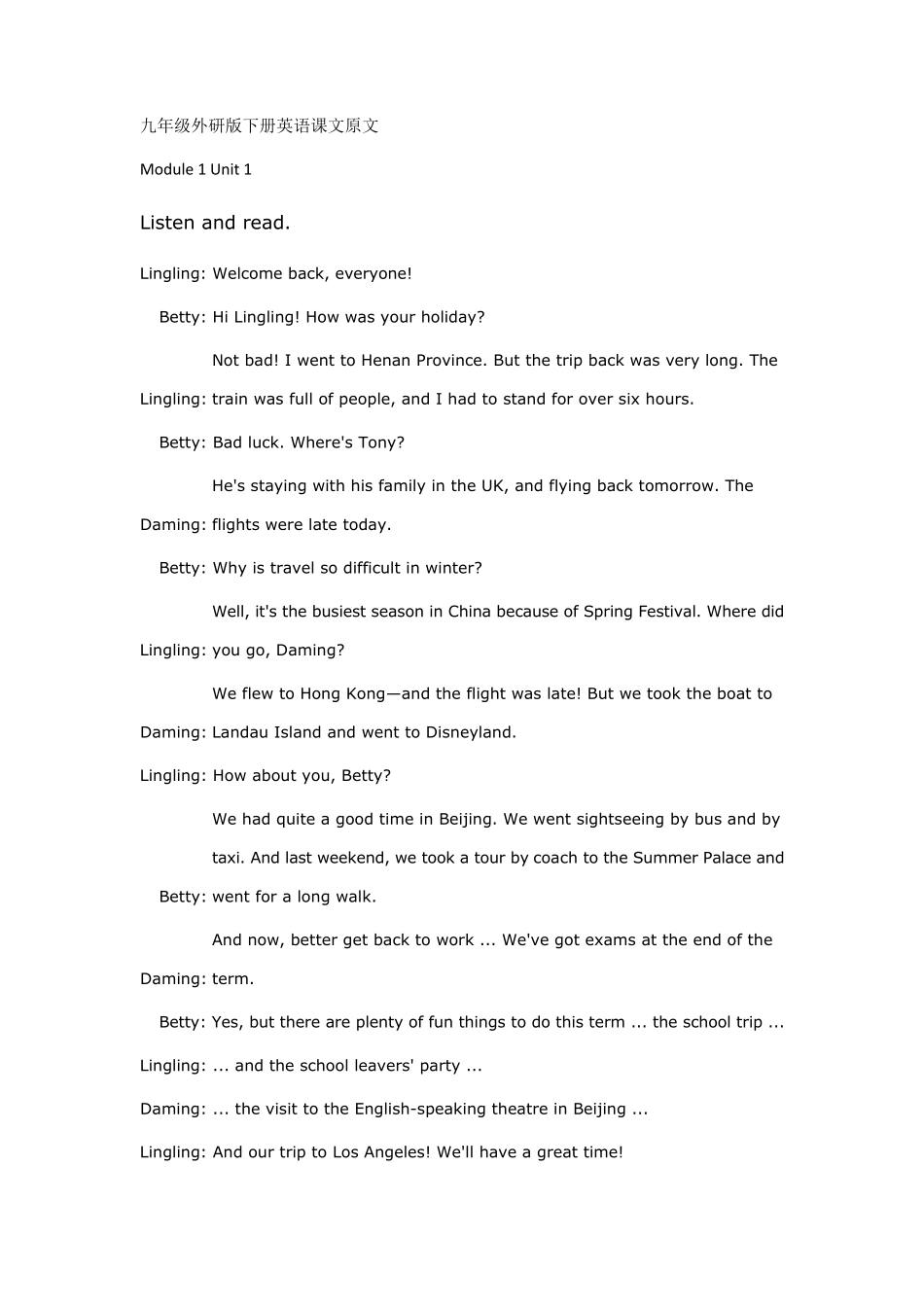 九年级外研版下册英语课文原文

Module 1 Unit 1

Listen and read.

Lingling: Welcome back, everyone!

Betty: Hi Lingling! How was your holiday?

Lingling: Not bad! I went to Henan Province. But the trip back was very long. The train was full of people, and I had to stand for over six hours.

Betty: Bad luck. Where's Tony?

Daming: He's staying with his family in the UK, and flying back tomorrow. The flights were late today.

Betty: Why is travel so difficult in winter?

Lingling: Well, it's the busiest season in China because of Spring Festival. Where did you go, Daming?

Daming: We flew to Hong Kong—and the flight was late! But we took the boat to Landau Island and went to Disneyland.

Lingling: How about you, Betty?

Betty: We had quite a good time in Beijing. We went sightseeing by bus and by taxi. And last weekend, we took a tour by coach to the Summer Palace and went for a long walk.

Daming: And now, better get back to work ... We've got exams at the end of the term.

Betty: Yes, but there are plenty of fun things to do this term ... the school trip ...

Lingling: ... and the school leavers' party ...

Daming: ... the visit to the English-speaking theatre in Beijing ...

Lingling: And our trip to Los Angeles! We'll have a great time!